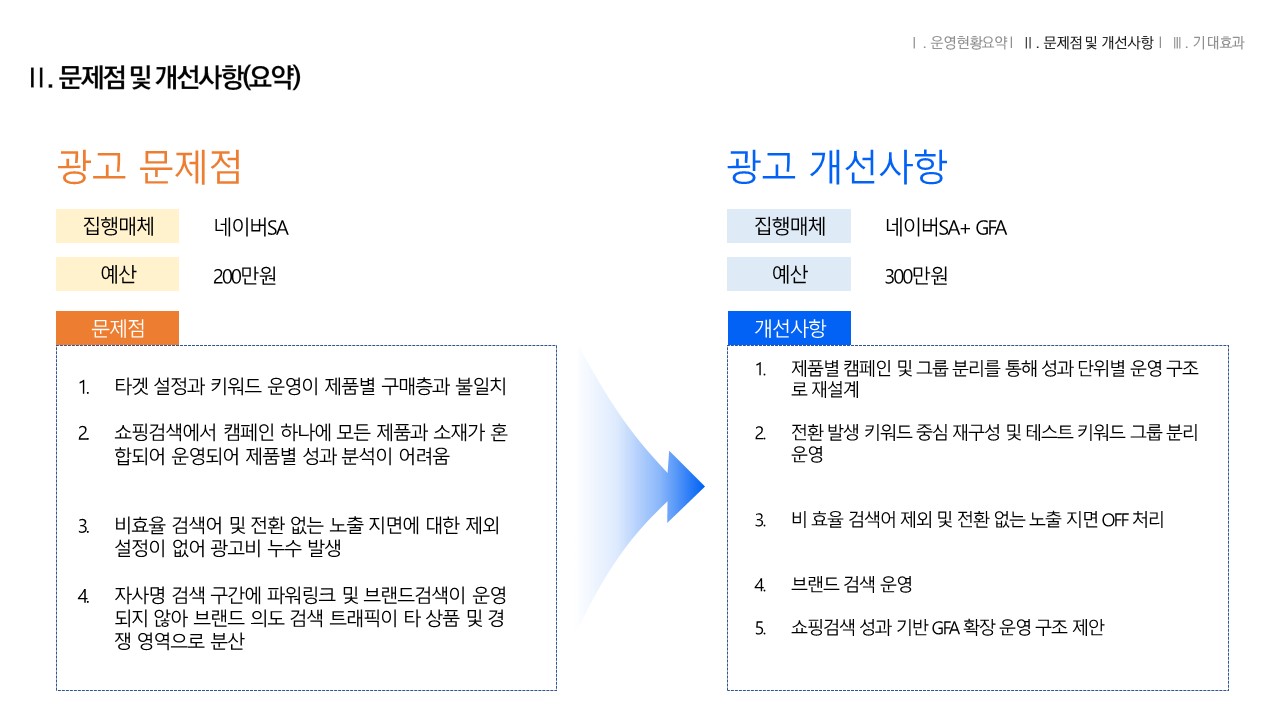 Ⅰ. 운영현황요약 l Ⅱ. 문제점 및 개선사항 l Ⅲ. 기대효과

Ⅱ. 문제점 및 개선사항(요약)

광고 문제점

집행매체
네이버SA

예산
200만원

문제점

1. 타겟 설정과 키워드 운영이 제품별 구매층과 불일치

2. 쇼핑검색에서 캠페인 하나에 모든 제품과 소재가 혼합되어 운영되어 제품별 성과 분석이 어려움

3. 비효율 검색어 및 전환 없는 노출 지면에 대한 제외 설정이 없어 광고비 누수 발생

4. 자사명 검색 구간에 파워링크 및 브랜드검색이 운영되지 않아 브랜드 의도 검색 트래픽이 타 상품 및 경쟁 영역으로 분산

광고 개선사항

집행매체
네이버SA+ GFA

예산
300만원

개선사항

1. 제품별 캠페인 및 그룹 분리를 통해 성과 단위별 운영 구조로 재설계

2. 전환 발생 키워드 중심 재구성 및 테스트 키워드 그룹 분리 운영

3. 비 효율 검색어 제외 및 전환 없는 노출 지면 OFF 처리

4. 브랜드 검색 운영

5. 쇼핑검색 성과 기반 GFA 확장 운영 구조 제안